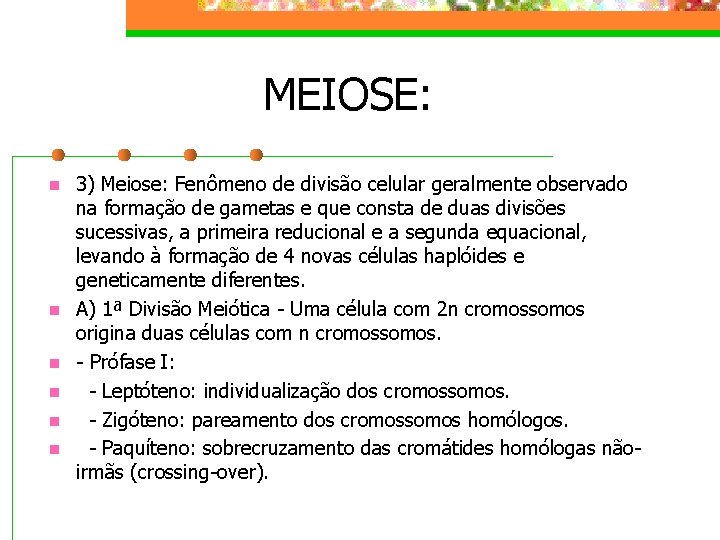 MEIOSE:

3) Meiose: Fenômeno de divisão celular geralmente observado na formação de gametas e que consta de duas divisões sucessivas, a primeira reducional e a segunda equacional, levando à formação de 4 novas células haplóides e geneticamente diferentes.

A) 1ª Divisão Meiótica - Uma célula com 2n cromossomos origina duas células com n cromossomos.

- Prófase I:

- Leptóteno: individualização dos cromossomos.

- Zigóteno: pareamento dos cromossomos homólogos.

- Paquíteno: sobrecruzamento das cromátides homólogas não-irmãs (crossing-over).